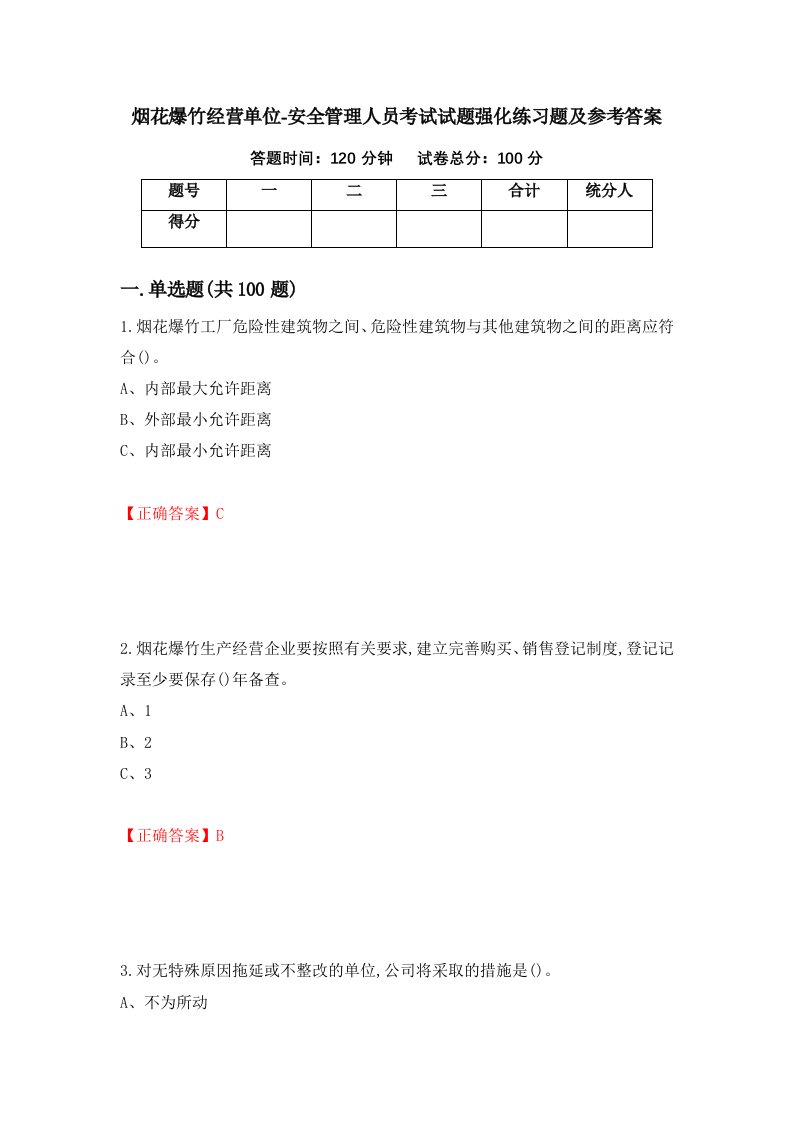 烟花爆竹经营单位-安全管理人员考试试题强化练习题及参考答案

答题时间：120 分钟　　试卷总分：100 分

| 题号 | 一 | 二 | 三 | 合计 | 统分人 |
|---|---|---|---|---|---|
| 得分 | | | | | |

一.单选题(共 100 题)

1.烟花爆竹工厂危险性建筑物之间、危险性建筑物与其他建筑物之间的距离应符合()。

A、内部最大允许距离

B、外部最小允许距离

C、内部最小允许距离

【正确答案】C

2.烟花爆竹生产经营企业要按照有关要求,建立完善购买、销售登记制度,登记记录至少要保存()年备查。

A、1

B、2

C、3

【正确答案】B

3.对无特殊原因拖延或不整改的单位,公司将采取的措施是()。

A、不为所动